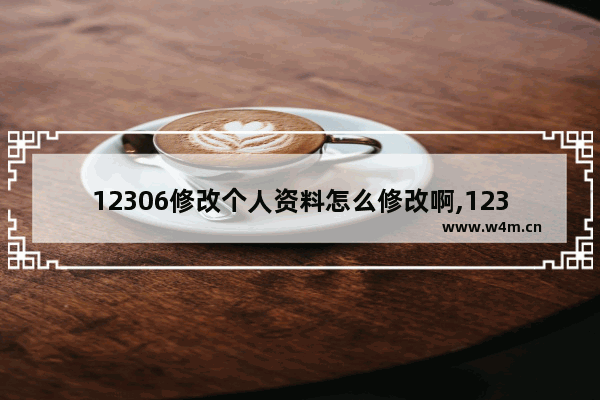 12306修改个人资料怎么修改啊,123

www.w4m.cn